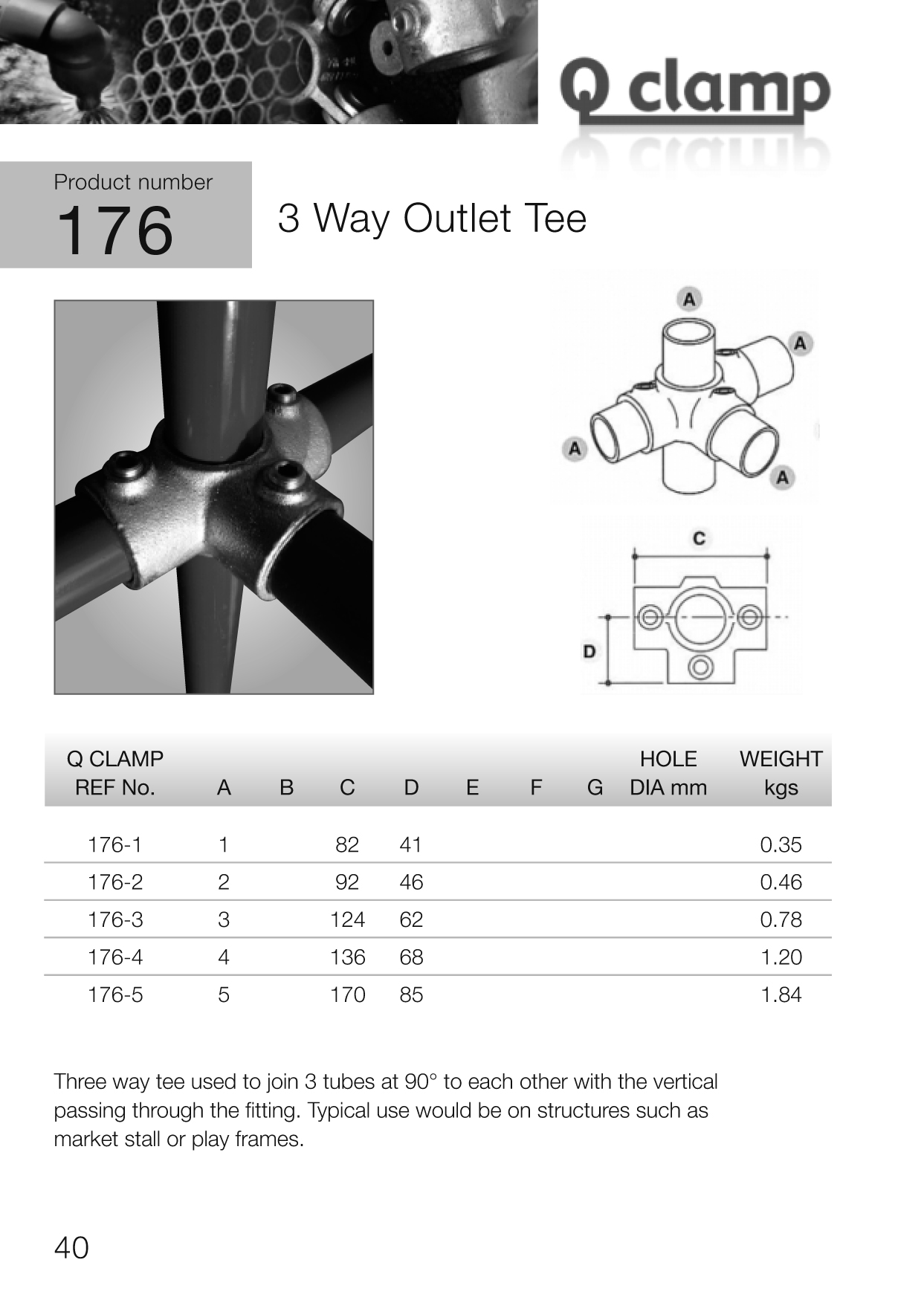 Q clamp

Product number
176

3 Way Outlet Tee

A
A
A
A

C
D

| Q CLAMP REF No. | A | B | C | D | E | F | G | HOLE DIA mm | WEIGHT kgs |
|---|---|---|---|---|---|---|---|---|---|
| 176-1 | 1 | | 82 | 41 | | | | | 0.35 |
| 176-2 | 2 | | 92 | 46 | | | | | 0.46 |
| 176-3 | 3 | | 124 | 62 | | | | | 0.78 |
| 176-4 | 4 | | 136 | 68 | | | | | 1.20 |
| 176-5 | 5 | | 170 | 85 | | | | | 1.84 |

Three way tee used to join 3 tubes at 90° to each other with the vertical passing through the fitting. Typical use would be on structures such as market stall or play frames.

40